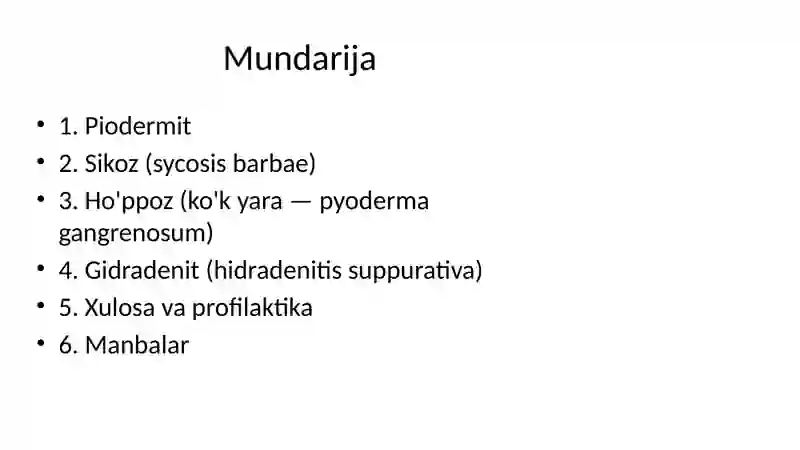 Mundarija

• 1. Piodermit
• 2. Sikoz (sycosis barbae)
• 3. Ho'ppoz (ko'k yara — pyoderma gangrenosum)
• 4. Gidradenit (hidradenitis suppurativa)
• 5. Xulosa va profilaktika
• 6. Manbalar